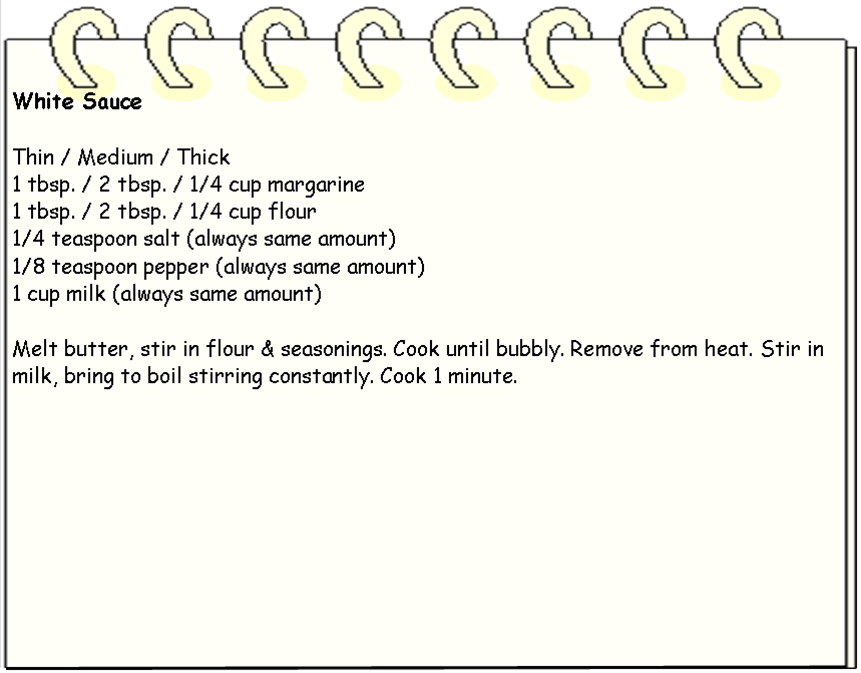 White Sauce

Thin / Medium / Thick
1 tbsp. / 2 tbsp. / 1/4 cup margarine
1 tbsp. / 2 tbsp. / 1/4 cup flour
1/4 teaspoon salt (always same amount)
1/8 teaspoon pepper (always same amount)
1 cup milk (always same amount)

Melt butter, stir in flour & seasonings. Cook until bubbly. Remove from heat. Stir in milk, bring to boil stirring constantly. Cook 1 minute.